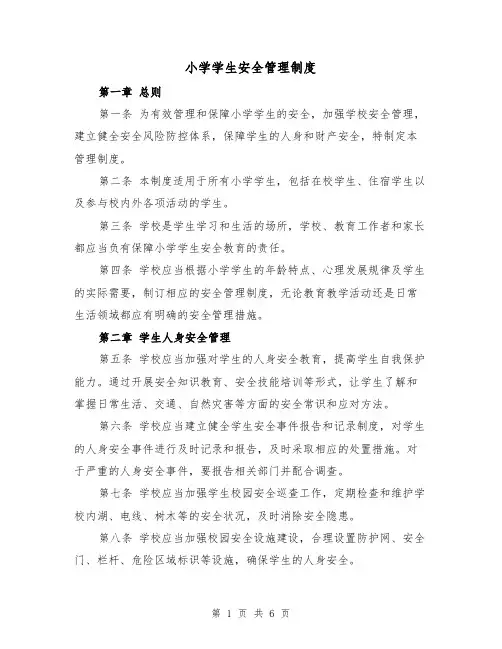 小学学生安全管理制度

第一章 总则

第一条 为有效管理和保障小学学生的安全，加强学校安全管理，建立健全安全风险防控体系，保障学生的人身和财产安全，特制定本管理制度。

第二条 本制度适用于所有小学学生，包括在校学生、住宿学生以及参与校内外各项活动的学生。

第三条 学校是学生学习和生活的场所，学校、教育工作者和家长都应当负有保障小学学生安全教育的责任。

第四条 学校应当根据小学学生的年龄特点、心理发展规律及学生的实际需要，制订相应的安全管理制度，无论教育教学活动还是日常生活领域都应有明确的安全管理措施。

第二章 学生人身安全管理

第五条 学校应当加强对学生的人身安全教育，提高学生自我保护能力。通过开展安全知识教育、安全技能培训等形式，让学生了解和掌握日常生活、交通、自然灾害等方面的安全常识和应对方法。

第六条 学校应当建立健全学生安全事件报告和记录制度，对学生的人身安全事件进行及时记录和报告，及时采取相应的处置措施。对于严重的人身安全事件，要报告相关部门并配合调查。

第七条 学校应当加强学生校园安全巡查工作，定期检查和维护学校内湖、电线、树木等的安全状况，及时消除安全隐患。

第八条 学校应当加强校园安全设施建设，合理设置防护网、安全门、栏杆、危险区域标识等设施，确保学生的人身安全。

第 1 页 共 6 页